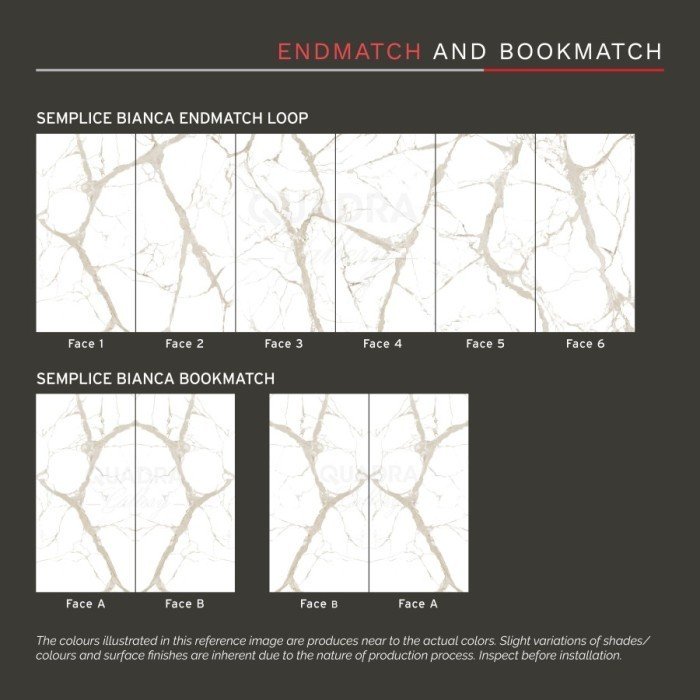 ENDMATCH AND BOOKMATCH

SEMPLICE BIANCA ENDMATCH LOOP

QUADRA

Face 1 Face 2 Face 3 Face 4 Face 5 Face 6

SEMPLICE BIANCA BOOKMATCH

QUADRA

QUADRA

Face A Face B Face B Face A

The colours illustrated in this reference image are produces near to the actual colors. Slight variations of shades/ colours and surface finishes are inherent due to the nature of production process. Inspect before installation.